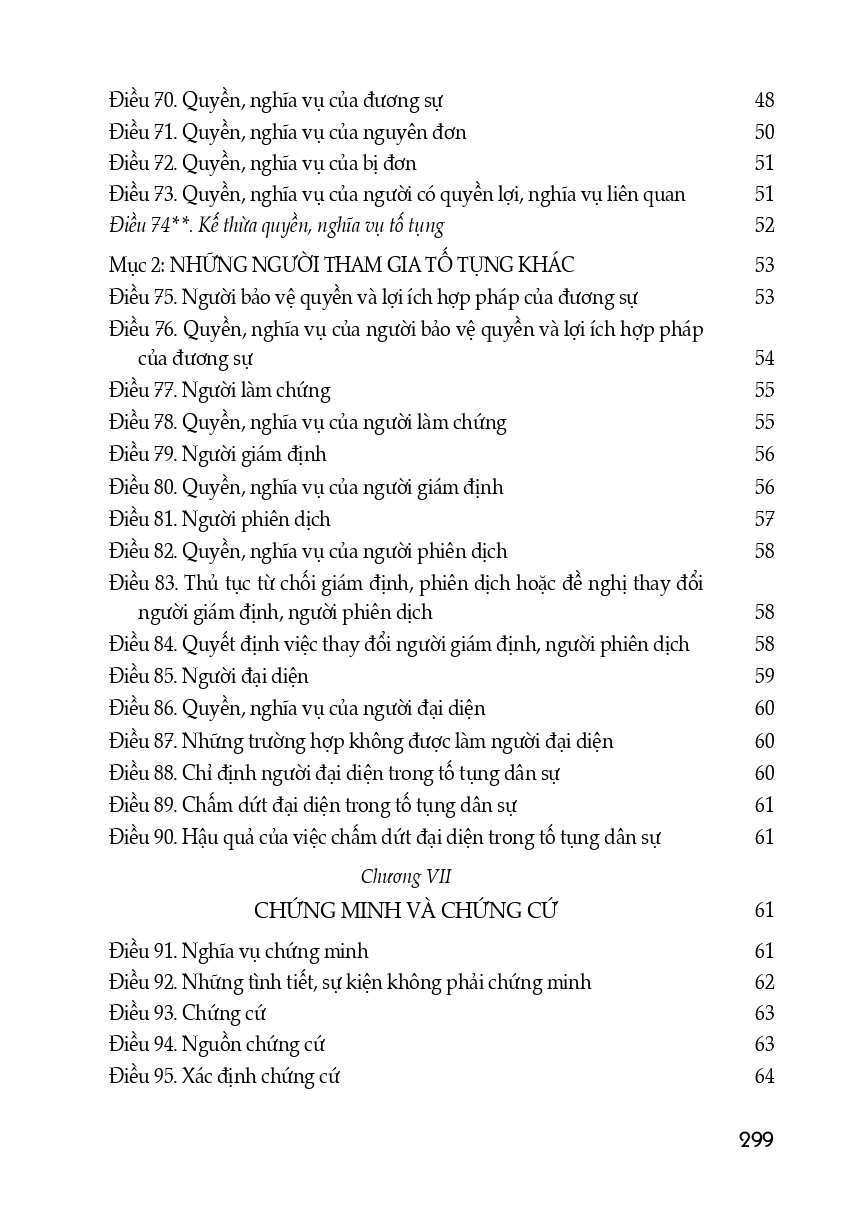 Điều 70. Quyền, nghĩa vụ của đương sự 48
Điều 71. Quyền, nghĩa vụ của nguyên đơn 50
Điều 72. Quyền, nghĩa vụ của bị đơn 51
Điều 73. Quyền, nghĩa vụ của người có quyền lợi, nghĩa vụ liên quan 51
Điều 74**. Kế thừa quyền, nghĩa vụ tố tụng 52

Mục 2: NHỮNG NGƯỜI THAM GIA TỐ TỤNG KHÁC 53
Điều 75. Người bảo vệ quyền và lợi ích hợp pháp của đương sự 53
Điều 76. Quyền, nghĩa vụ của người bảo vệ quyền và lợi ích hợp pháp của đương sự 54
Điều 77. Người làm chứng 55
Điều 78. Quyền, nghĩa vụ của người làm chứng 55
Điều 79. Người giám định 56
Điều 80. Quyền, nghĩa vụ của người giám định 56
Điều 81. Người phiên dịch 57
Điều 82. Quyền, nghĩa vụ của người phiên dịch 58
Điều 83. Thủ tục từ chối giám định, phiên dịch hoặc đề nghị thay đổi người giám định, người phiên dịch 58
Điều 84. Quyết định việc thay đổi người giám định, người phiên dịch 58
Điều 85. Người đại diện 59
Điều 86. Quyền, nghĩa vụ của người đại diện 60
Điều 87. Những trường hợp không được làm người đại diện 60
Điều 88. Chỉ định người đại diện trong tố tụng dân sự 60
Điều 89. Chấm dứt đại diện trong tố tụng dân sự 61
Điều 90. Hậu quả của việc chấm dứt đại diện trong tố tụng dân sự 61

Chương VII
CHỨNG MINH VÀ CHỨNG CỨ 61

Điều 91. Nghĩa vụ chứng minh 61
Điều 92. Những tình tiết, sự kiện không phải chứng minh 62
Điều 93. Chứng cứ 63
Điều 94. Nguồn chứng cứ 63
Điều 95. Xác định chứng cứ 64

299